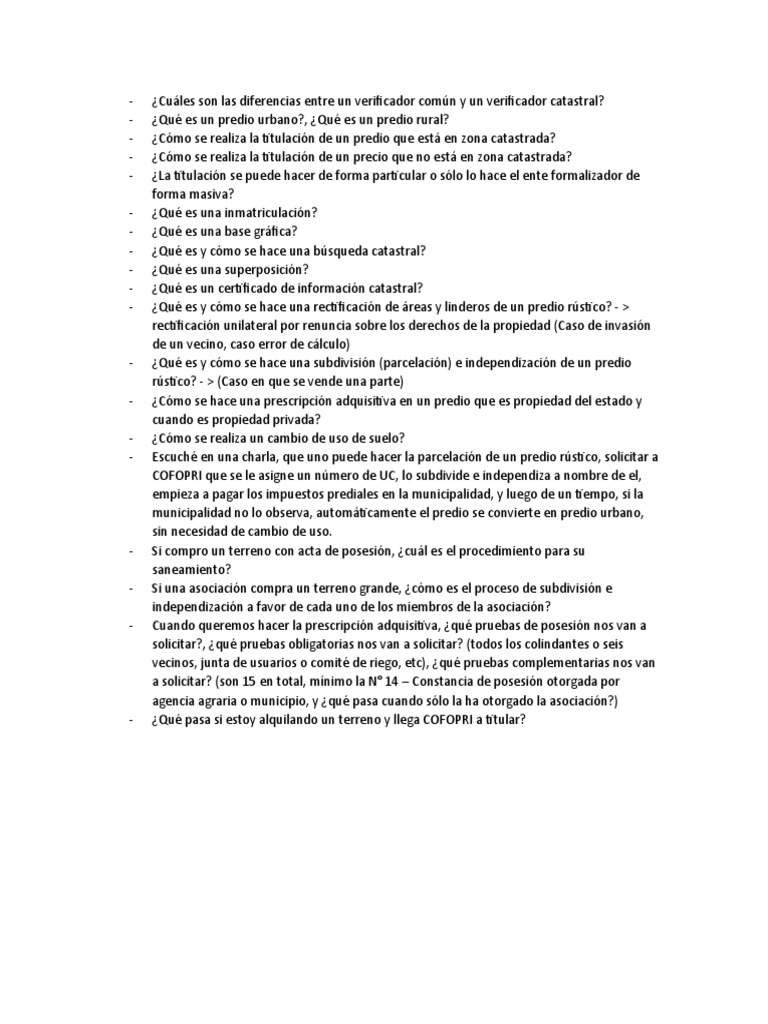 - ¿Cuáles son las diferencias entre un verificador común y un verificador catastral?
- ¿Qué es un predio urbano?, ¿Qué es un predio rural?
- ¿Cómo se realiza la titulación de un predio que está en zona catastrada?
- ¿Cómo se realiza la titulación de un precio que no está en zona catastrada?
- ¿La titulación se puede hacer de forma particular o sólo lo hace el ente formalizador de forma masiva?
- ¿Qué es una inmatriculación?
- ¿Qué es una base gráfica?
- ¿Qué es y cómo se hace una búsqueda catastral?
- ¿Qué es una superposición?
- ¿Qué es un certificado de información catastral?
- ¿Qué es y cómo se hace una rectificación de áreas y linderos de un predio rústico? - > rectificación unilateral por renuncia sobre los derechos de la propiedad (Caso de invasión de un vecino, caso error de cálculo)
- ¿Qué es y cómo se hace una subdivisión (parcelación) e independización de un predio rústico? - > (Caso en que se vende una parte)
- ¿Cómo se hace una prescripción adquisitiva en un predio que es propiedad del estado y cuando es propiedad privada?
- ¿Cómo se realiza un cambio de uso de suelo?
- Escuché en una charla, que uno puede hacer la parcelación de un predio rústico, solicitar a COFOPRI que se le asigne un número de UC, lo subdivide e independiza a nombre de el, empieza a pagar los impuestos prediales en la municipalidad, y luego de un tiempo, si la municipalidad no lo observa, automáticamente el predio se convierte en predio urbano, sin necesidad de cambio de uso.
- Si compro un terreno con acta de posesión, ¿cuál es el procedimiento para su saneamiento?
- Si una asociación compra un terreno grande, ¿cómo es el proceso de subdivisión e independización a favor de cada uno de los miembros de la asociación?
- Cuando queremos hacer la prescripción adquisitiva, ¿qué pruebas de posesión nos van a solicitar?, ¿qué pruebas obligatorias nos van a solicitar? (todos los colindantes o seis vecinos, junta de usuarios o comité de riego, etc), ¿qué pruebas complementarias nos van a solicitar? (son 15 en total, mínimo la N° 14 – Constancia de posesión otorgada por agencia agraria o municipio, y ¿qué pasa cuando sólo la ha otorgado la asociación?)
- ¿Qué pasa si estoy alquilando un terreno y llega COFOPRI a titular?